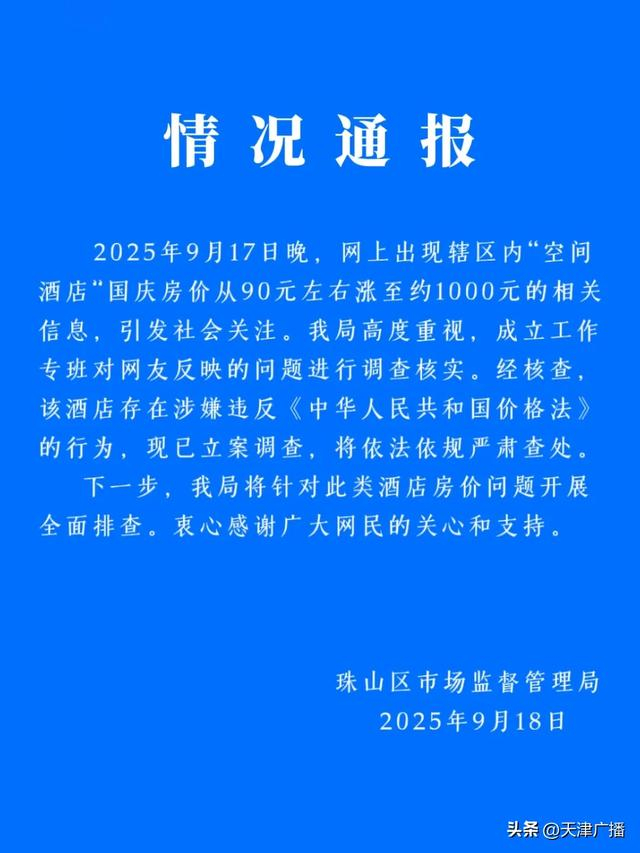 情况通报

2025年9月17日晚，网上出现辖区内“空间酒店“国庆房价从90元左右涨至约1000元的相关信息，引发社会关注。我局高度重视，成立工作专班对网友反映的问题进行调查核实。经核查，该酒店存在涉嫌违反《中华人民共和国价格法》的行为，现已立案调查，将依法依规严肃查处。

下一步，我局将针对此类酒店房价问题开展全面排查。衷心感谢广大网民的关心和支持。

珠山区市场监督管理局
2025年9月18日

头条 @天津广播